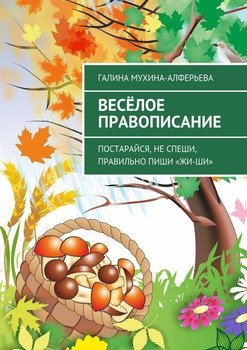 ГАЛИНА МУХИНА-АЛФЕРЬЕВА

ВЕСЁЛОЕ ПРАВОПИСАНИЕ

ПОСТАРАЙСЯ, НЕ СПЕШИ, ПРАВИЛЬНО ПИШИ «ЖИ-ШИ»